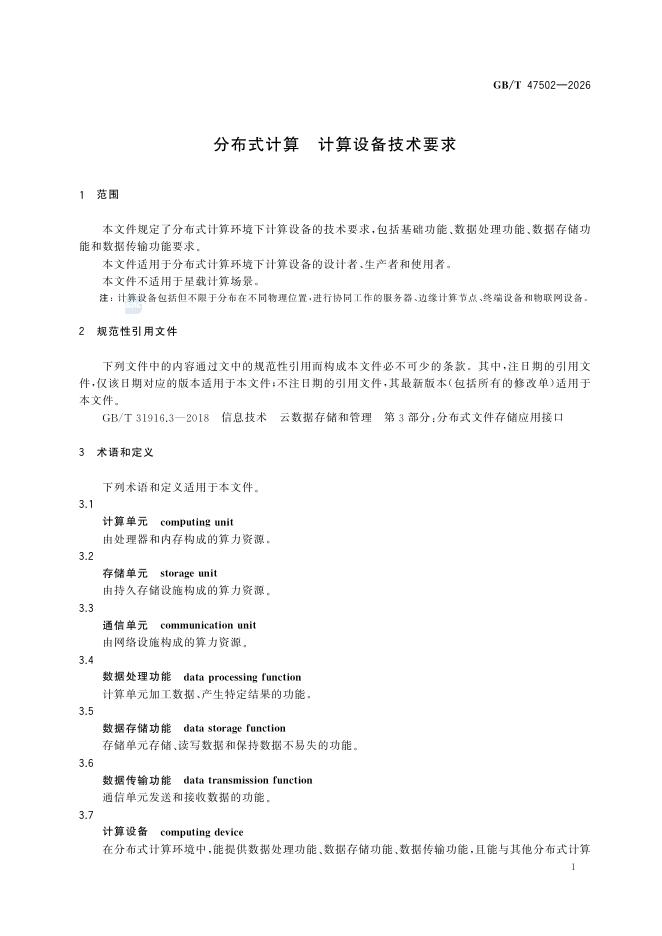 GB/T 47502—2026

分布式计算　计算设备技术要求

1　范围

本文件规定了分布式计算环境下计算设备的技术要求，包括基础功能、数据处理功能、数据存储功能和数据传输功能要求。

本文件适用于分布式计算环境下计算设备的设计者、生产者和使用者。

本文件不适用于星载计算场景。

注：计算设备包括但不限于分布在不同物理位置，进行协同工作的服务器、边缘计算节点、终端设备和物联网设备。

2　规范性引用文件

下列文件中的内容通过文中的规范性引用而构成本文件必不可少的条款。其中，注日期的引用文件，仅该日期对应的版本适用于本文件；不注日期的引用文件，其最新版本（包括所有的修改单）适用于本文件。

GB/T 31916.3—2018　信息技术　云数据存储和管理　第3部分：分布式文件存储应用接口

3　术语和定义

下列术语和定义适用于本文件。

3.1
计算单元　computing unit
由处理器和内存构成的算力资源。

3.2
存储单元　storage unit
由持久存储设施构成的算力资源。

3.3
通信单元　communication unit
由网络设施构成的算力资源。

3.4
数据处理功能　data processing function
计算单元加工数据、产生特定结果的功能。

3.5
数据存储功能　data storage function
存储单元存储、读写数据和保持数据不易失的功能。

3.6
数据传输功能　data transmission function
通信单元发送和接收数据的功能。

3.7
计算设备　computing device
在分布式计算环境中，能提供数据处理功能、数据存储功能、数据传输功能，且能与其他分布式计算

1